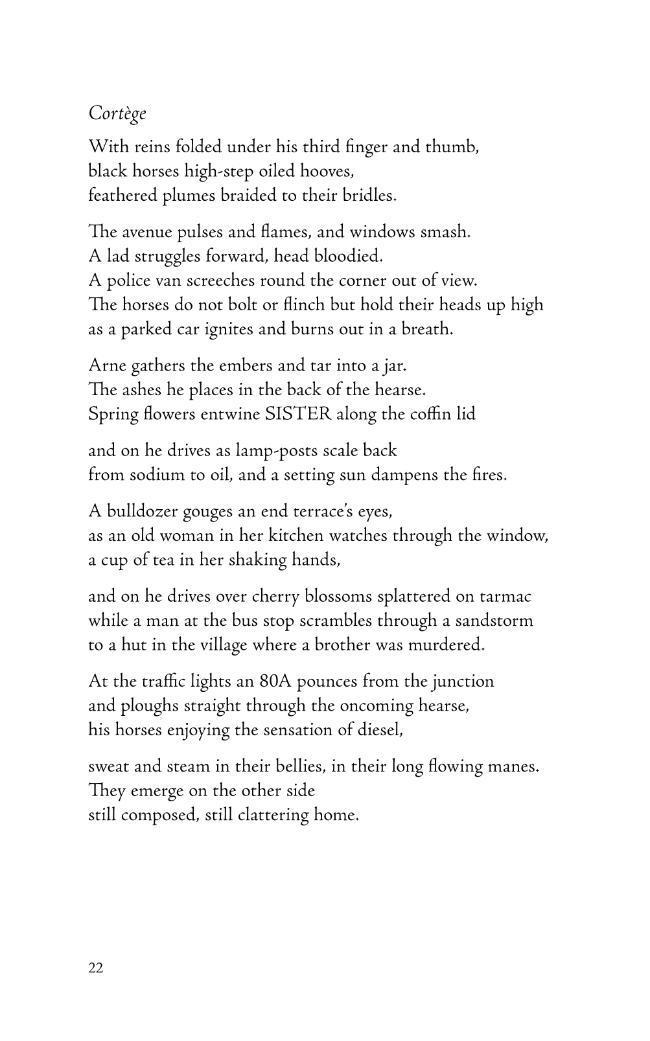 Cortège

With reins folded under his third finger and thumb,
black horses high-step oiled hooves,
feathered plumes braided to their bridles.

The avenue pulses and flames, and windows smash.
A lad struggles forward, head bloodied.
A police van screeches round the corner out of view.
The horses do not bolt or flinch but hold their heads up high
as a parked car ignites and burns out in a breath.

Arne gathers the embers and tar into a jar.
The ashes he places in the back of the hearse.
Spring flowers entwine SISTER along the coffin lid

and on he drives as lamp-posts scale back
from sodium to oil, and a setting sun dampens the fires.

A bulldozer gouges an end terrace's eyes,
as an old woman in her kitchen watches through the window,
a cup of tea in her shaking hands,

and on he drives over cherry blossoms splattered on tarmac
while a man at the bus stop scrambles through a sandstorm
to a hut in the village where a brother was murdered.

At the traffic lights an 80A pounces from the junction
and ploughs straight through the oncoming hearse,
his horses enjoying the sensation of diesel,

sweat and steam in their bellies, in their long flowing manes.
They emerge on the other side
still composed, still clattering home.

22